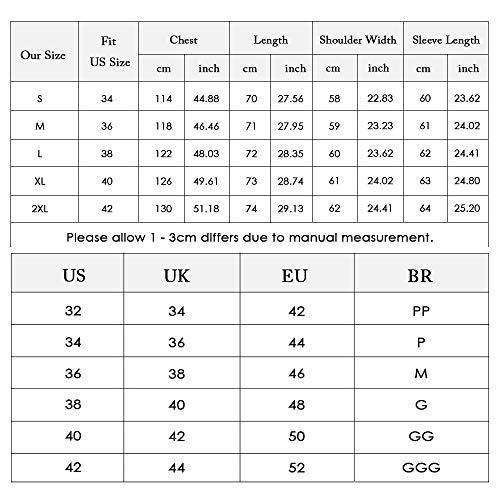 | Our Size | Fit US Size | Chest cm | Chest inch | Length cm | Length inch | Shoulder Width cm | Shoulder Width inch | Sleeve Length cm | Sleeve Length inch |
|---|---|---|---|---|---|---|---|---|---|
| S | 34 | 114 | 44.88 | 70 | 27.56 | 58 | 22.83 | 60 | 23.62 |
| M | 36 | 118 | 46.46 | 71 | 27.95 | 59 | 23.23 | 61 | 24.02 |
| L | 38 | 122 | 48.03 | 72 | 28.35 | 60 | 23.62 | 62 | 24.41 |
| XL | 40 | 126 | 49.61 | 73 | 28.74 | 61 | 24.02 | 63 | 24.80 |
| 2XL | 42 | 130 | 51.18 | 74 | 29.13 | 62 | 24.41 | 64 | 25.20 |

Please allow 1 - 3cm differs due to manual measurement.

| US | UK | EU | BR |
|---|---|---|---|
| 32 | 34 | 42 | PP |
| 34 | 36 | 44 | P |
| 36 | 38 | 46 | M |
| 38 | 40 | 48 | G |
| 40 | 42 | 50 | GG |
| 42 | 44 | 52 | GGG |